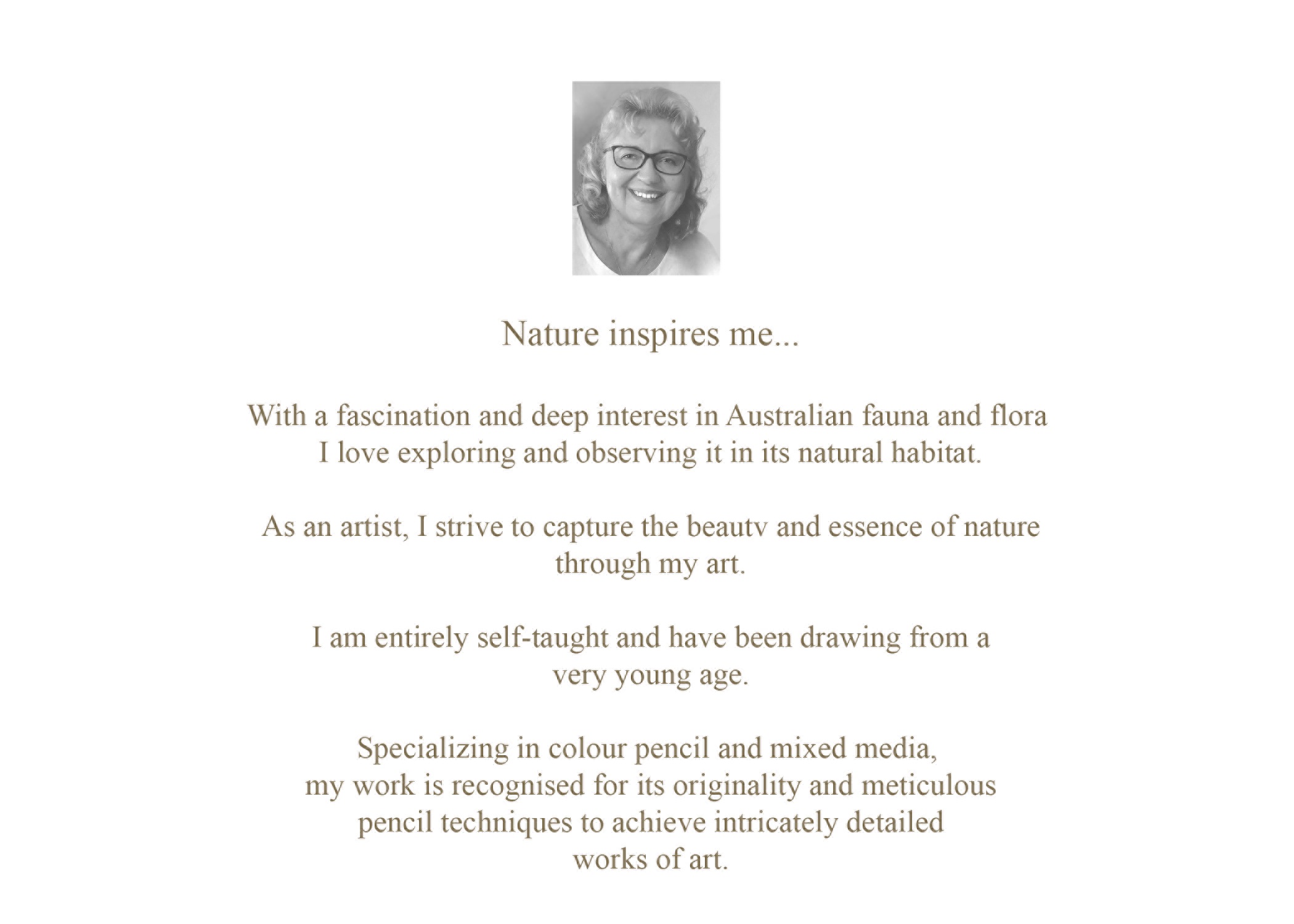 Nature inspires me...

With a fascination and deep interest in Australian fauna and flora I love exploring and observing it in its natural habitat.

As an artist, I strive to capture the beautv and essence of nature through my art.

I am entirely self-taught and have been drawing from a very young age.

Specializing in colour pencil and mixed media, my work is recognised for its originality and meticulous pencil techniques to achieve intricately detailed works of art.